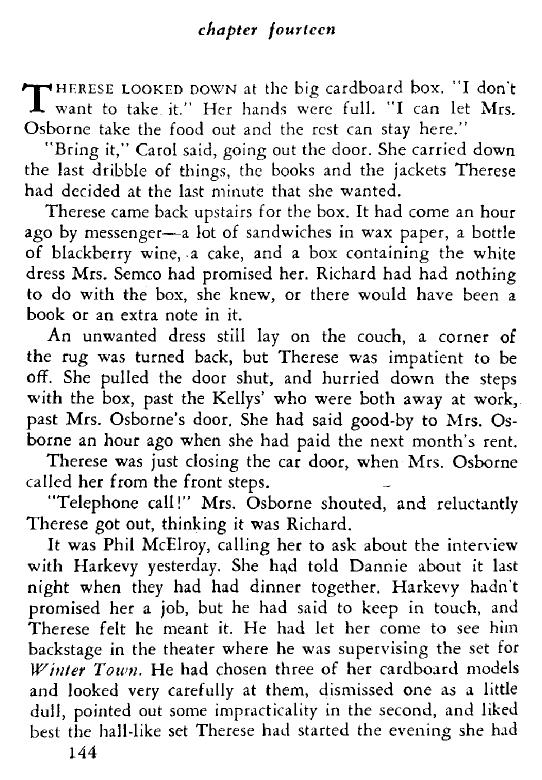 chapter fourteen

THERESE LOOKED DOWN at the big cardboard box. "I don't want to take it." Her hands were full. "I can let Mrs. Osborne take the food out and the rest can stay here."

"Bring it," Carol said, going out the door. She carried down the last dribble of things, the books and the jackets Therese had decided at the last minute that she wanted.

Therese came back upstairs for the box. It had come an hour ago by messenger—a lot of sandwiches in wax paper, a bottle of blackberry wine, a cake, and a box containing the white dress Mrs. Semco had promised her. Richard had had nothing to do with the box, she knew, or there would have been a book or an extra note in it.

An unwanted dress still lay on the couch, a corner of the rug was turned back, but Therese was impatient to be off. She pulled the door shut, and hurried down the steps with the box, past the Kellys' who were both away at work, past Mrs. Osborne's door. She had said good-by to Mrs. Osborne an hour ago when she had paid the next month's rent.

Therese was just closing the car door, when Mrs. Osborne called her from the front steps.

"Telephone call!" Mrs. Osborne shouted, and reluctantly Therese got out, thinking it was Richard.

It was Phil McElroy, calling her to ask about the interview with Harkevy yesterday. She had told Dannie about it last night when they had had dinner together. Harkevy hadn't promised her a job, but he had said to keep in touch, and Therese felt he meant it. He had let her come to see him backstage in the theater where he was supervising the set for Winter Town. He had chosen three of her cardboard models and looked very carefully at them, dismissed one as a little dull, pointed out some impracticality in the second, and liked best the hall-like set Therese had started the evening she had

144